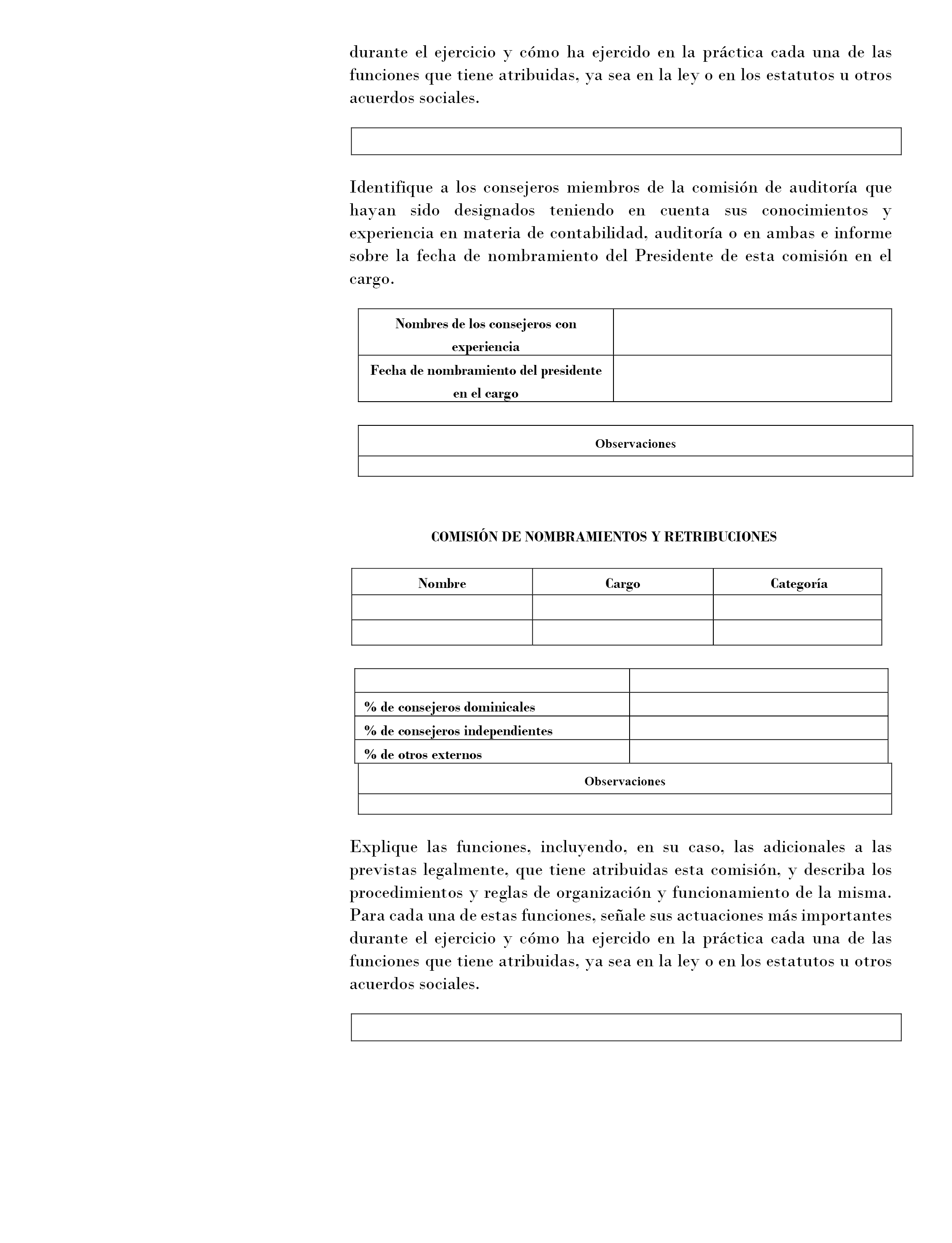 durante el ejercicio y cómo ha ejercido en la práctica cada una de las funciones que tiene atribuidas, ya sea en la ley o en los estatutos u otros acuerdos sociales.

Identifique a los consejeros miembros de la comisión de auditoría que hayan sido designados teniendo en cuenta sus conocimientos y experiencia en materia de contabilidad, auditoría o en ambas e informe sobre la fecha de nombramiento del Presidente de esta comisión en el cargo.

| Nombres de los consejeros con experiencia | |
|---|---|
| Fecha de nombramiento del presidente en el cargo | |

| Observaciones |
|---|
| |

COMISIÓN DE NOMBRAMIENTOS Y RETRIBUCIONES

| Nombre | Cargo | Categoría |
|---|---|---|
| | | |
| | | |

| | |
|---|---|
| % de consejeros dominicales | |
| % de consejeros independientes | |
| % de otros externos | |

| Observaciones |
|---|
| |

Explique las funciones, incluyendo, en su caso, las adicionales a las previstas legalmente, que tiene atribuidas esta comisión, y describa los procedimientos y reglas de organización y funcionamiento de la misma. Para cada una de estas funciones, señale sus actuaciones más importantes durante el ejercicio y cómo ha ejercido en la práctica cada una de las funciones que tiene atribuidas, ya sea en la ley o en los estatutos u otros acuerdos sociales.